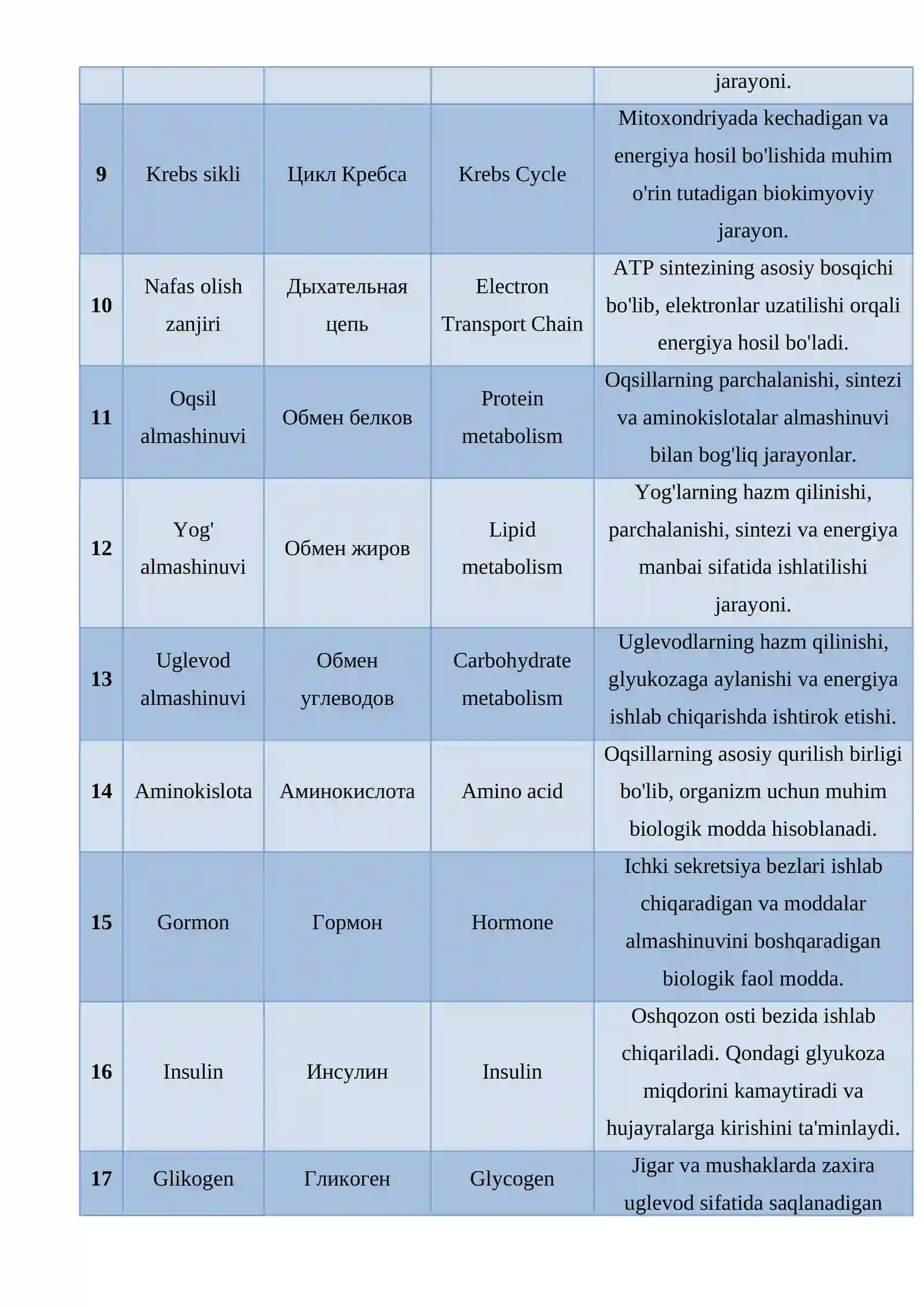 |  |  |  |  | jarayoni. |
|---|---|---|---|---|
| 9 | Krebs sikli | Цикл Кребса | Krebs Cycle | Mitoxondriyada kechadigan va energiya hosil bo'lishida muhim o'rin tutadigan biokimyoviy jarayon. |
| 10 | Nafas olish zanjiri | Дыхательная цепь | Electron Transport Chain | ATP sintezining asosiy bosqichi bo'lib, elektronlar uzatilishi orqali energiya hosil bo'ladi. |
| 11 | Oqsil almashinuvi | Обмен белков | Protein metabolism | Oqsillarning parchalanishi, sintezi va aminokislotalar almashinuvi bilan bog'liq jarayonlar. |
| 12 | Yog' almashinuvi | Обмен жиров | Lipid metabolism | Yog'larning hazm qilinishi, parchalanishi, sintezi va energiya manbai sifatida ishlatilishi jarayoni. |
| 13 | Uglevod almashinuvi | Обмен углеводов | Carbohydrate metabolism | Uglevodlarning hazm qilinishi, glyukozaga aylanishi va energiya ishlab chiqarishda ishtirok etishi. |
| 14 | Aminokislota | Аминокислота | Amino acid | Oqsillarning asosiy qurilish birligi bo'lib, organizm uchun muhim biologik modda hisoblanadi. |
| 15 | Gormon | Гормон | Hormone | Ichki sekretsiya bezlari ishlab chiqaradigan va moddalar almashinuvini boshqaradigan biologik faol modda. |
| 16 | Insulin | Инсулин | Insulin | Oshqozon osti bezida ishlab chiqariladi. Qondagi glyukoza miqdorini kamaytiradi va hujayralarga kirishini ta'minlaydi. |
| 17 | Glikogen | Гликоген | Glycogen | Jigar va mushaklarda zaxira uglevod sifatida saqlanadigan |